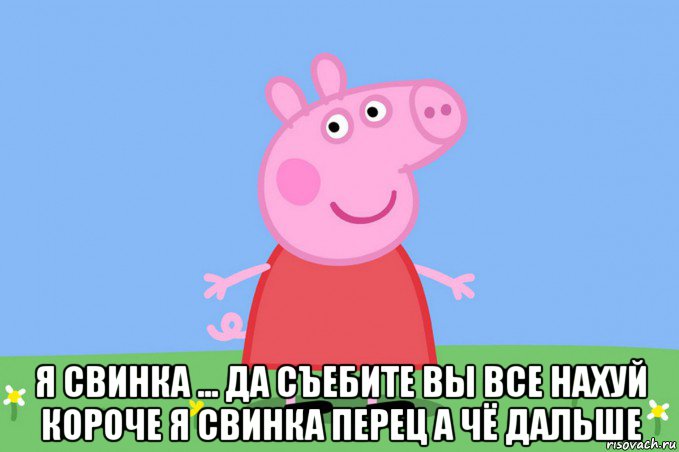 Я СВИНКА ... ДА СЪЕБИТЕ ВЫ ВСЕ НАХУЙ КОРОЧЕ Я СВИНКА ПЕРЕЦ А ЧЁ ДАЛЬШЕ

risovach.ru